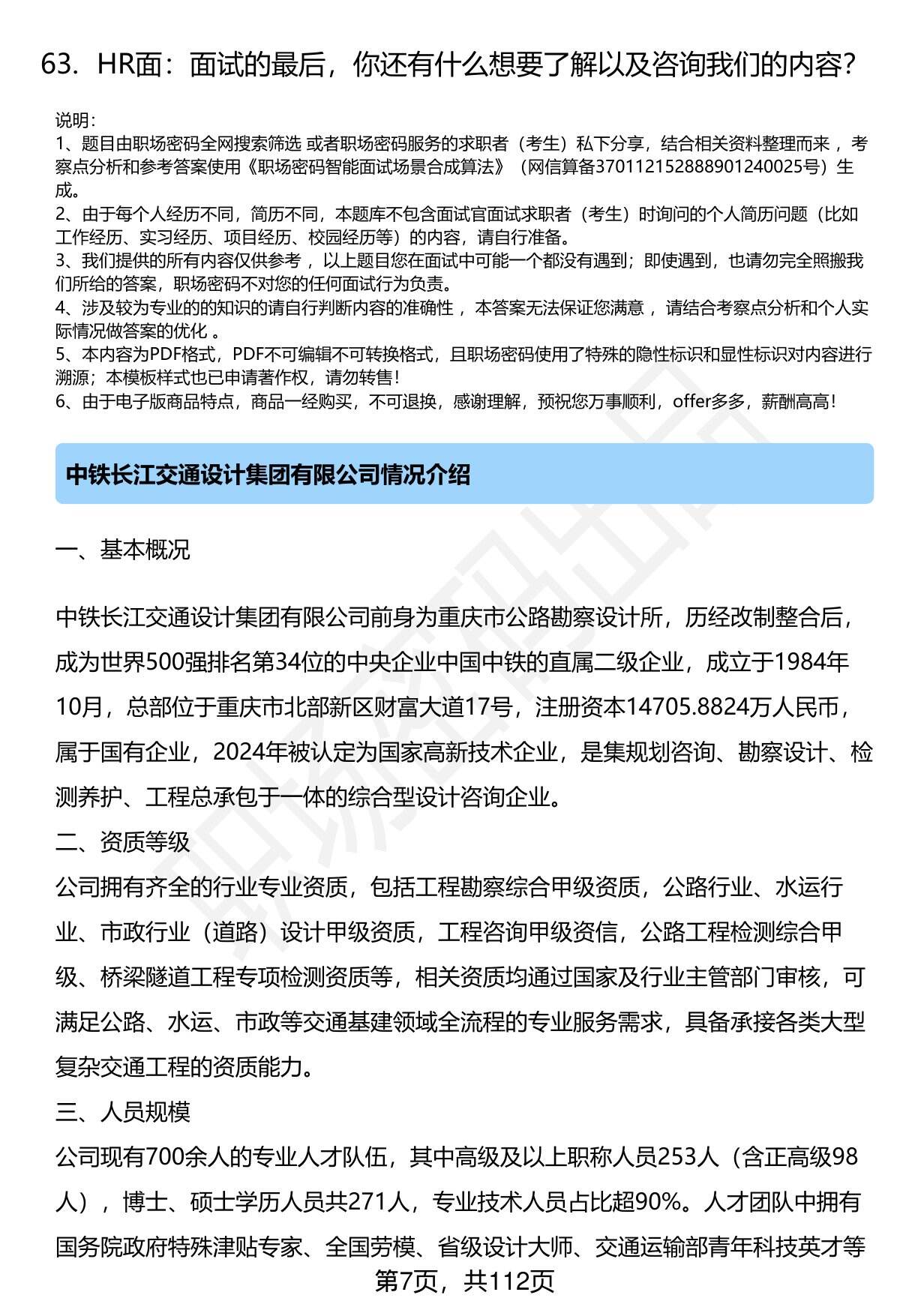 63. HR面：面试的最后，你还有什么想要了解以及咨询我们的内容?

说明：
1、题目由职场密码全网搜索筛选 或者职场密码服务的求职者（考生）私下分享，结合相关资料整理而来 ，考察点分析和参考答案使用《职场密码智能面试场景合成算法》（网信算备370112152888901240025号）生成。
2、由于每个人经历不同，简历不同，本题库不包含面试官面试求职者（考生）时询问的个人简历问题（比如工作经历、实习经历、项目经历、校园经历等）的内容，请自行准备。
3、我们提供的所有内容仅供参考 ，以上题目您在面试中可能一个都没有遇到；即使遇到，也请勿完全照搬我们所给的答案，职场密码不对您的任何面试行为负责。
4、涉及较为专业的的知识的请自行判断内容的准确性 ，本答案无法保证您满意 ，请结合考察点分析和个人实际情况做答案的优化 。
5、本内容为PDF格式，PDF不可编辑不可转换格式，且职场密码使用了特殊的隐性标识和显性标识对内容进行溯源；本模板样式也已申请著作权，请勿转售！
6、由于电子版商品特点，商品一经购买，不可退换，感谢理解，预祝您万事顺利，offer多多，薪酬高高！

中铁长江交通设计集团有限公司情况介绍

一、基本概况

中铁长江交通设计集团有限公司前身为重庆市公路勘察设计所，历经改制整合后，成为世界500强排名第34位的中央企业中国中铁的直属二级企业，成立于1984年10月，总部位于重庆市北部新区财富大道17号，注册资本14705.8824万人民币，属于国有企业，2024年被认定为国家高新技术企业，是集规划咨询、勘察设计、检测养护、工程总承包于一体的综合型设计咨询企业。
二、资质等级
公司拥有齐全的行业专业资质，包括工程勘察综合甲级资质，公路行业、水运行业、市政行业（道路）设计甲级资质，工程咨询甲级资信，公路工程检测综合甲级、桥梁隧道工程专项检测资质等，相关资质均通过国家及行业主管部门审核，可满足公路、水运、市政等交通基建领域全流程的专业服务需求，具备承接各类大型复杂交通工程的资质能力。
三、人员规模
公司现有700余人的专业人才队伍，其中高级及以上职称人员253人（含正高级98人），博士、硕士学历人员共271人，专业技术人员占比超90%。人才团队中拥有国务院政府特殊津贴专家、全国劳模、省级设计大师、交通运输部青年科技英才等
第7页，共112页